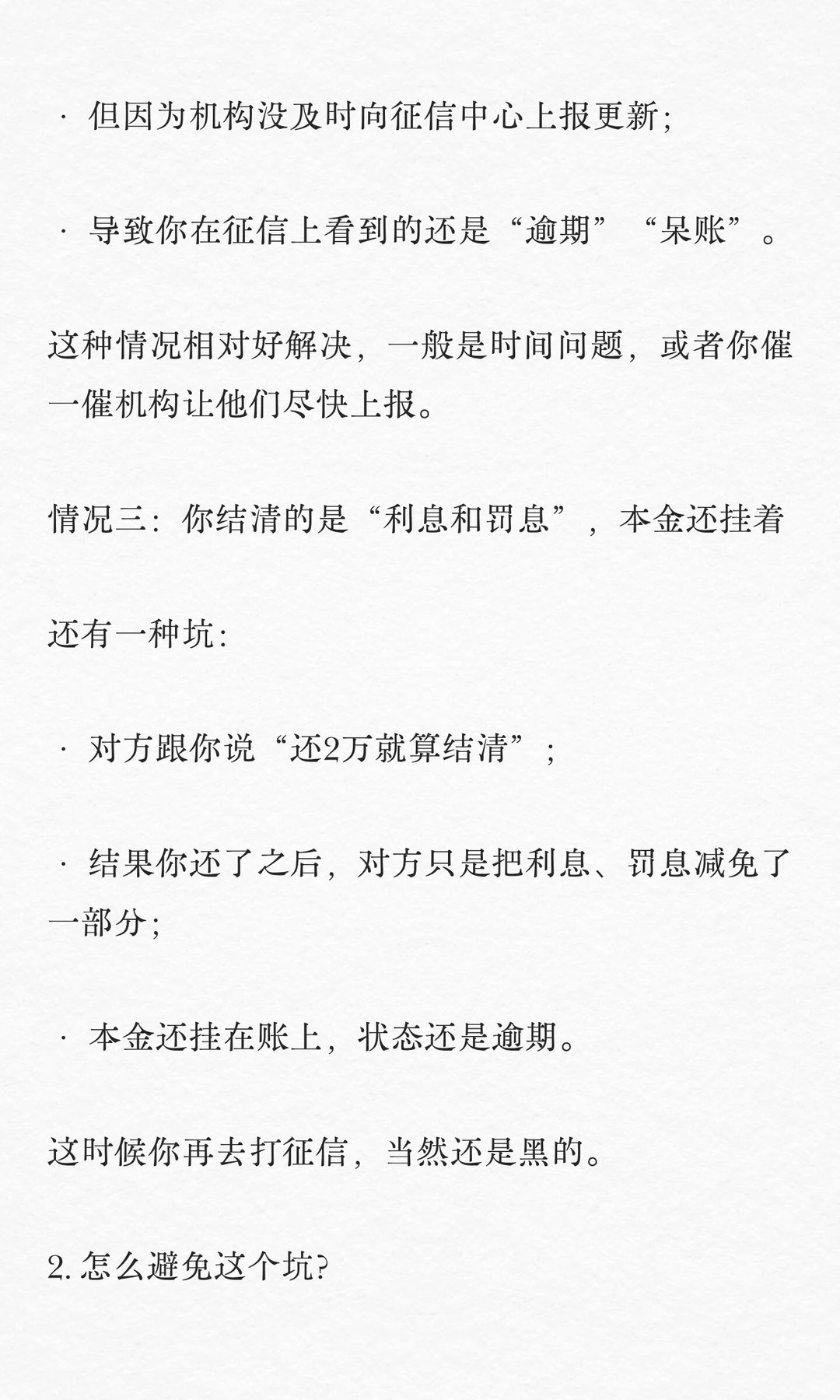 · 但因为机构没及时向征信中心上报更新;

· 导致你在征信上看到的还是“逾期”“呆账”。

这种情况相对好解决，一般是时间问题，或者你催一催机构让他们尽快上报。

情况三：你结清的是“利息和罚息”，本金还挂着

还有一种坑:

· 对方跟你说“还2万就算结清”;

· 结果你还了之后，对方只是把利息、罚息减免了一部分;

· 本金还挂在账上，状态还是逾期。

这时候你再去打征信，当然还是黑的。

2. 怎么避免这个坑?